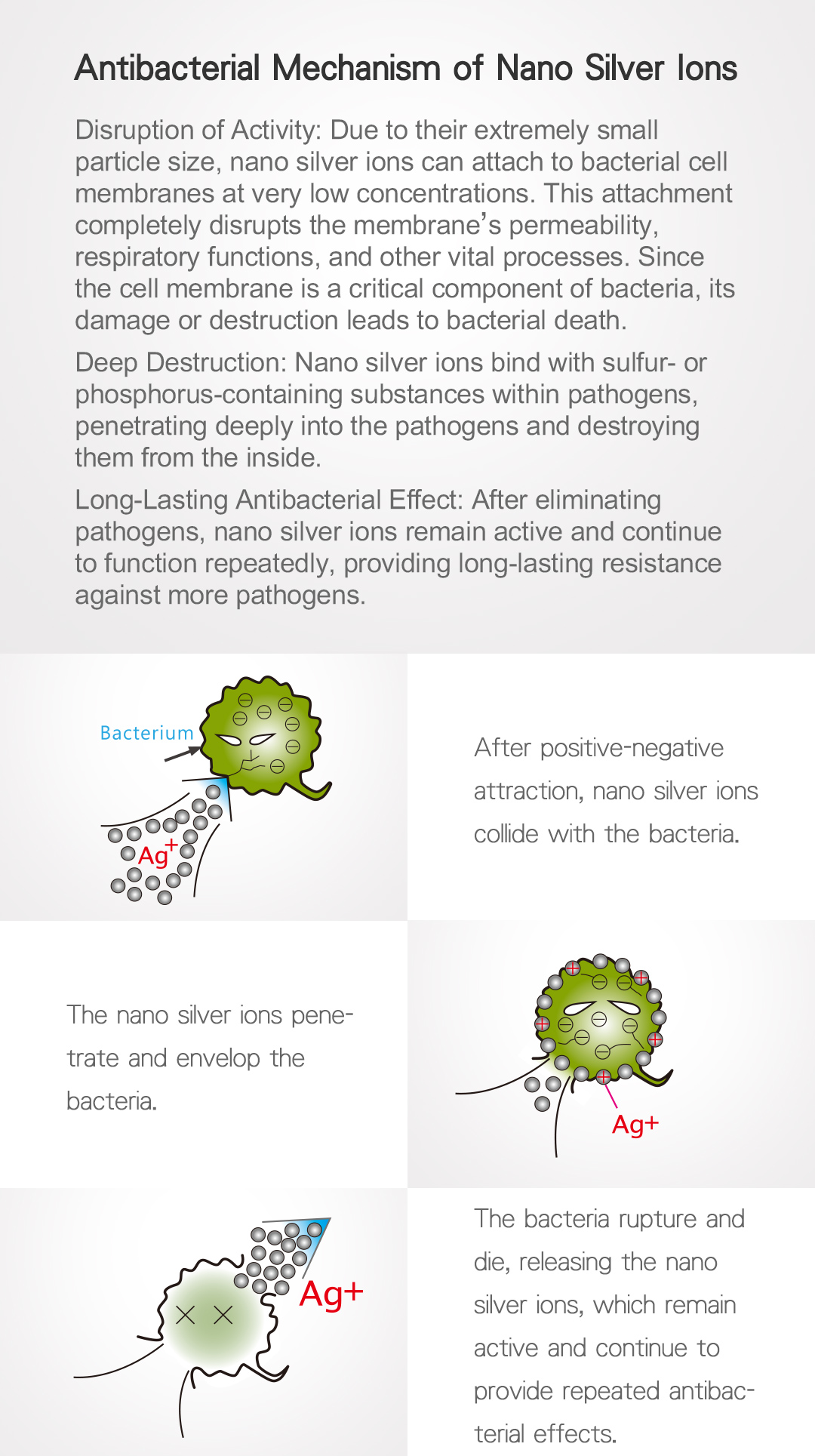 Antibacterial Mechanism of Nano Silver Ions

Disruption of Activity: Due to their extremely small particle size, nano silver ions can attach to bacterial cell membranes at very low concentrations. This attachment completely disrupts the membrane's permeability, respiratory functions, and other vital processes. Since the cell membrane is a critical component of bacteria, its damage or destruction leads to bacterial death.

Deep Destruction: Nano silver ions bind with sulfur- or phosphorus-containing substances within pathogens, penetrating deeply into the pathogens and destroying them from the inside.

Long-Lasting Antibacterial Effect: After eliminating pathogens, nano silver ions remain active and continue to function repeatedly, providing long-lasting resistance against more pathogens.

Bacterium

$Ag^+$

After positive-negative attraction, nano silver ions collide with the bacteria.

The nano silver ions penetrate and envelop the bacteria.

Ag+

Ag+

The bacteria rupture and die, releasing the nano silver ions, which remain active and continue to provide repeated antibacterial effects.